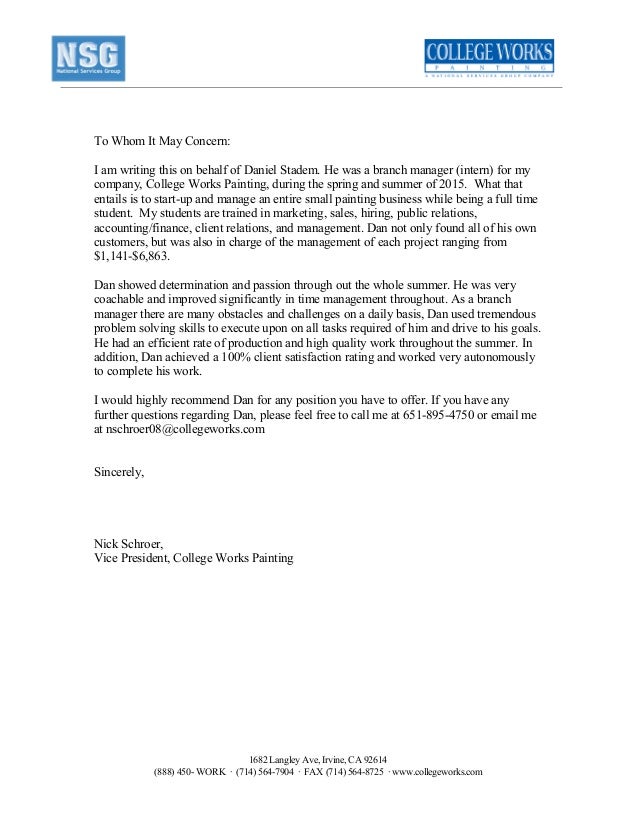 NSG
National Services Group

COLLEGE WORKS
PAINTING
A NATIONAL SERVICES GROUP COMPANY

To Whom It May Concern:

I am writing this on behalf of Daniel Stadem. He was a branch manager (intern) for my company, College Works Painting, during the spring and summer of 2015. What that entails is to start-up and manage an entire small painting business while being a full time student. My students are trained in marketing, sales, hiring, public relations, accounting/finance, client relations, and management. Dan not only found all of his own customers, but was also in charge of the management of each project ranging from $1,141-$6,863.

Dan showed determination and passion through out the whole summer. He was very coachable and improved significantly in time management throughout. As a branch manager there are many obstacles and challenges on a daily basis, Dan used tremendous problem solving skills to execute upon on all tasks required of him and drive to his goals. He had an efficient rate of production and high quality work throughout the summer. In addition, Dan achieved a 100% client satisfaction rating and worked very autonomously to complete his work.

I would highly recommend Dan for any position you have to offer. If you have any further questions regarding Dan, please feel free to call me at 651-895-4750 or email me at nschroer08@collegeworks.com

Sincerely,

Nick Schroer,
Vice President, College Works Painting

1682 Langley Ave, Irvine, CA 92614
(888) 450- WORK · (714) 564-7904 · FAX (714) 564-8725 · www.collegeworks.com